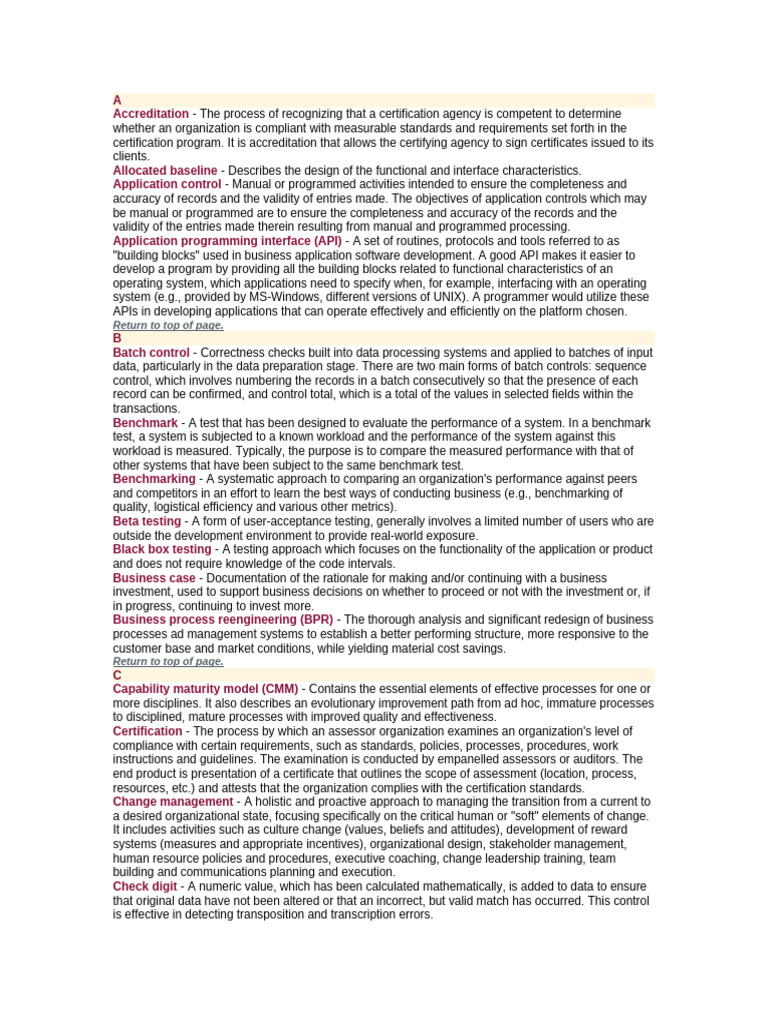 A

Accreditation - The process of recognizing that a certification agency is competent to determine whether an organization is compliant with measurable standards and requirements set forth in the certification program. It is accreditation that allows the certifying agency to sign certificates issued to its clients.

Allocated baseline - Describes the design of the functional and interface characteristics.

Application control - Manual or programmed activities intended to ensure the completeness and accuracy of records and the validity of entries made. The objectives of application controls which may be manual or programmed are to ensure the completeness and accuracy of the records and the validity of the entries made therein resulting from manual and programmed processing.

Application programming interface (API) - A set of routines, protocols and tools referred to as "building blocks" used in business application software development. A good API makes it easier to develop a program by providing all the building blocks related to functional characteristics of an operating system, which applications need to specify when, for example, interfacing with an operating system (e.g., provided by MS-Windows, different versions of UNIX). A programmer would utilize these APIs in developing applications that can operate effectively and efficiently on the platform chosen.

Return to top of page.

B

Batch control - Correctness checks built into data processing systems and applied to batches of input data, particularly in the data preparation stage. There are two main forms of batch controls: sequence control, which involves numbering the records in a batch consecutively so that the presence of each record can be confirmed, and control total, which is a total of the values in selected fields within the transactions.

Benchmark - A test that has been designed to evaluate the performance of a system. In a benchmark test, a system is subjected to a known workload and the performance of the system against this workload is measured. Typically, the purpose is to compare the measured performance with that of other systems that have been subject to the same benchmark test.

Benchmarking - A systematic approach to comparing an organization's performance against peers and competitors in an effort to learn the best ways of conducting business (e.g., benchmarking of quality, logistical efficiency and various other metrics).

Beta testing - A form of user-acceptance testing, generally involves a limited number of users who are outside the development environment to provide real-world exposure.

Black box testing - A testing approach which focuses on the functionality of the application or product and does not require knowledge of the code intervals.

Business case - Documentation of the rationale for making and/or continuing with a business investment, used to support business decisions on whether to proceed or not with the investment or, if in progress, continuing to invest more.

Business process reengineering (BPR) - The thorough analysis and significant redesign of business processes ad management systems to establish a better performing structure, more responsive to the customer base and market conditions, while yielding material cost savings.

Return to top of page.

C

Capability maturity model (CMM) - Contains the essential elements of effective processes for one or more disciplines. It also describes an evolutionary improvement path from ad hoc, immature processes to disciplined, mature processes with improved quality and effectiveness.

Certification - The process by which an assessor organization examines an organization's level of compliance with certain requirements, such as standards, policies, processes, procedures, work instructions and guidelines. The examination is conducted by empanelled assessors or auditors. The end product is presentation of a certificate that outlines the scope of assessment (location, process, resources, etc.) and attests that the organization complies with the certification standards.

Change management - A holistic and proactive approach to managing the transition from a current to a desired organizational state, focusing specifically on the critical human or "soft" elements of change. It includes activities such as culture change (values, beliefs and attitudes), development of reward systems (measures and appropriate incentives), organizational design, stakeholder management, human resource policies and procedures, executive coaching, change leadership training, team building and communications planning and execution.

Check digit - A numeric value, which has been calculated mathematically, is added to data to ensure that original data have not been altered or that an incorrect, but valid match has occurred. This control is effective in detecting transposition and transcription errors.